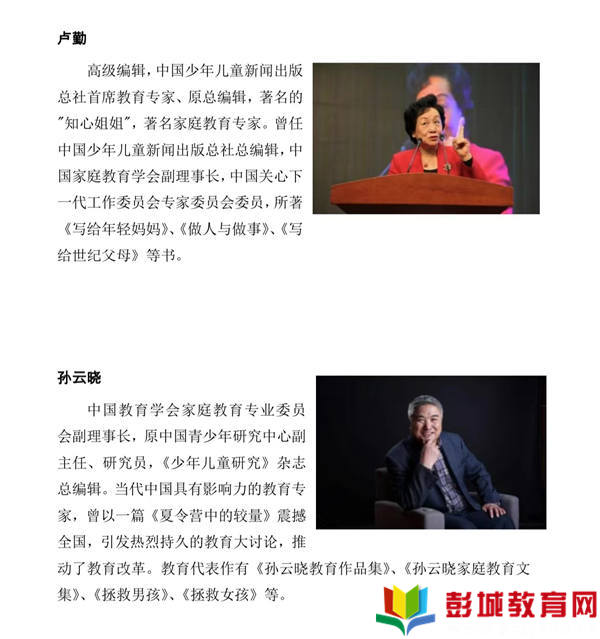 卢勤

高级编辑，中国少年儿童新闻出版总社首席教育专家、原总编辑，著名的"知心姐姐"，著名家庭教育专家。曾任中国少年儿童新闻出版总社总编辑，中国家庭教育学会副理事长，中国关心下一代工作委员会专家委员会委员，所著《写给年轻妈妈》、《做人与做事》、《写给世纪父母》等书。

孙云晓

中国教育学会家庭教育专业委员会副理事长，原中国青少年研究中心副主任、研究员，《少年儿童研究》杂志总编辑。当代中国具有影响力的教育专家，曾以一篇《夏令营中的较量》震撼全国，引发热烈持久的教育大讨论，推动了教育改革。教育代表作有《孙云晓教育作品集》、《孙云晓家庭教育文集》、《拯救男孩》、《拯救女孩》等。

彭城教育网